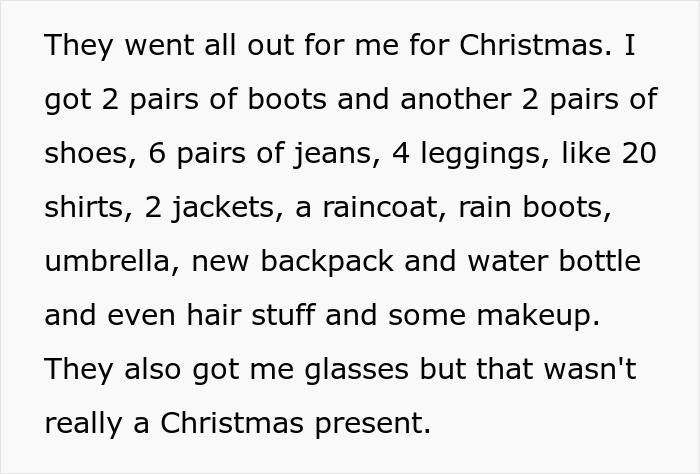 They went all out for me for Christmas. I got 2 pairs of boots and another 2 pairs of shoes, 6 pairs of jeans, 4 leggings, like 20 shirts, 2 jackets, a raincoat, rain boots, umbrella, new backpack and water bottle and even hair stuff and some makeup. They also got me glasses but that wasn't really a Christmas present.